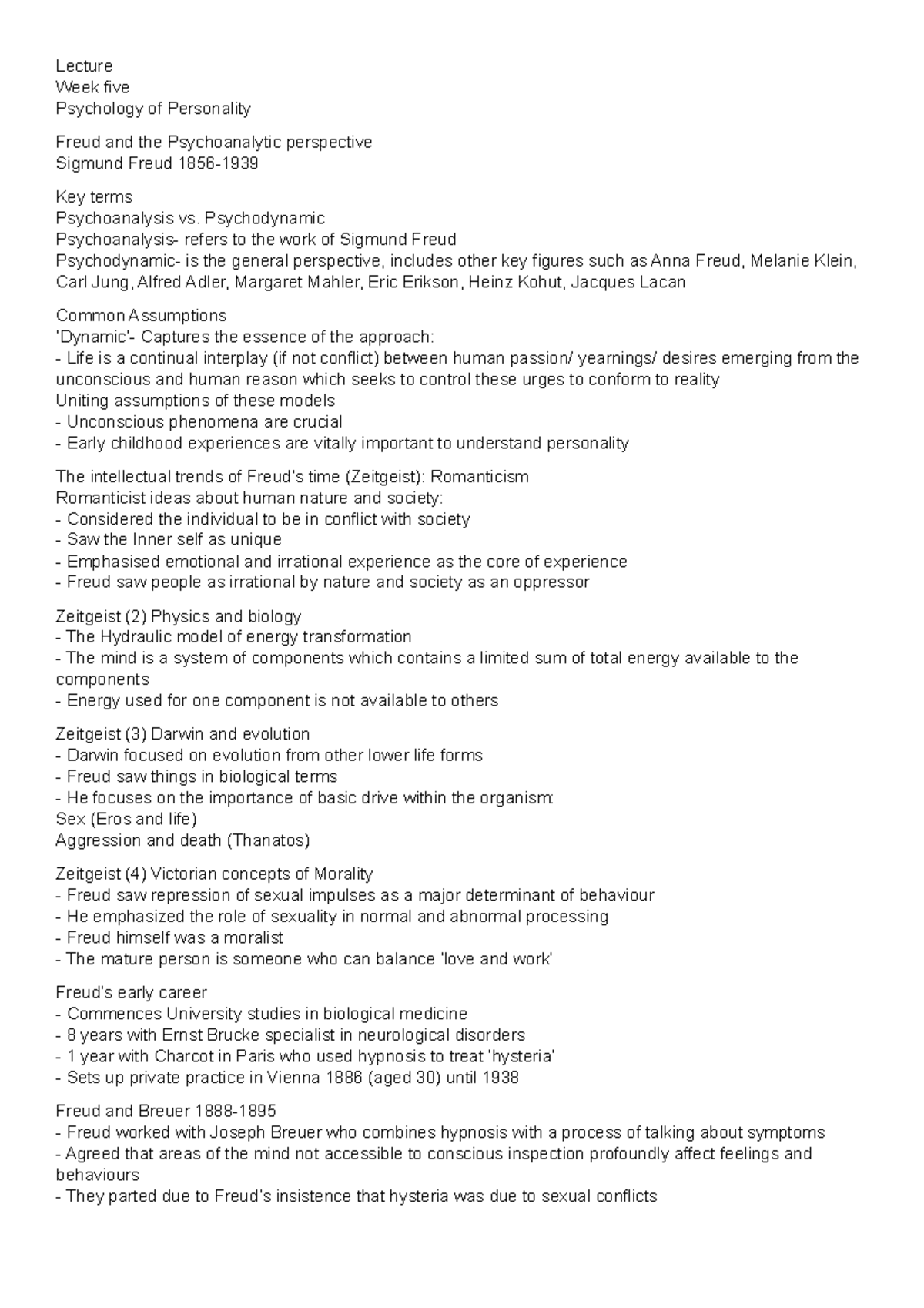 Lecture
Week five
Psychology of Personality

Freud and the Psychoanalytic perspective
Sigmund Freud 1856-1939

Key terms
Psychoanalysis vs. Psychodynamic
Psychoanalysis- refers to the work of Sigmund Freud
Psychodynamic- is the general perspective, includes other key figures such as Anna Freud, Melanie Klein, Carl Jung, Alfred Adler, Margaret Mahler, Eric Erikson, Heinz Kohut, Jacques Lacan

Common Assumptions
'Dynamic'- Captures the essence of the approach:
- Life is a continual interplay (if not conflict) between human passion/ yearnings/ desires emerging from the unconscious and human reason which seeks to control these urges to conform to reality
Uniting assumptions of these models
- Unconscious phenomena are crucial
- Early childhood experiences are vitally important to understand personality

The intellectual trends of Freud's time (Zeitgeist): Romanticism
Romanticist ideas about human nature and society:
- Considered the individual to be in conflict with society
- Saw the Inner self as unique
- Emphasised emotional and irrational experience as the core of experience
- Freud saw people as irrational by nature and society as an oppressor

Zeitgeist (2) Physics and biology
- The Hydraulic model of energy transformation
- The mind is a system of components which contains a limited sum of total energy available to the components
- Energy used for one component is not available to others

Zeitgeist (3) Darwin and evolution
- Darwin focused on evolution from other lower life forms
- Freud saw things in biological terms
- He focuses on the importance of basic drive within the organism:
Sex (Eros and life)
Aggression and death (Thanatos)

Zeitgeist (4) Victorian concepts of Morality
- Freud saw repression of sexual impulses as a major determinant of behaviour
- He emphasized the role of sexuality in normal and abnormal processing
- Freud himself was a moralist
- The mature person is someone who can balance 'love and work'

Freud's early career
- Commences University studies in biological medicine
- 8 years with Ernst Brucke specialist in neurological disorders
- 1 year with Charcot in Paris who used hypnosis to treat 'hysteria'
- Sets up private practice in Vienna 1886 (aged 30) until 1938

Freud and Breuer 1888-1895
- Freud worked with Joseph Breuer who combines hypnosis with a process of talking about symptoms
- Agreed that areas of the mind not accessible to conscious inspection profoundly affect feelings and behaviours
- They parted due to Freud's insistence that hysteria was due to sexual conflicts